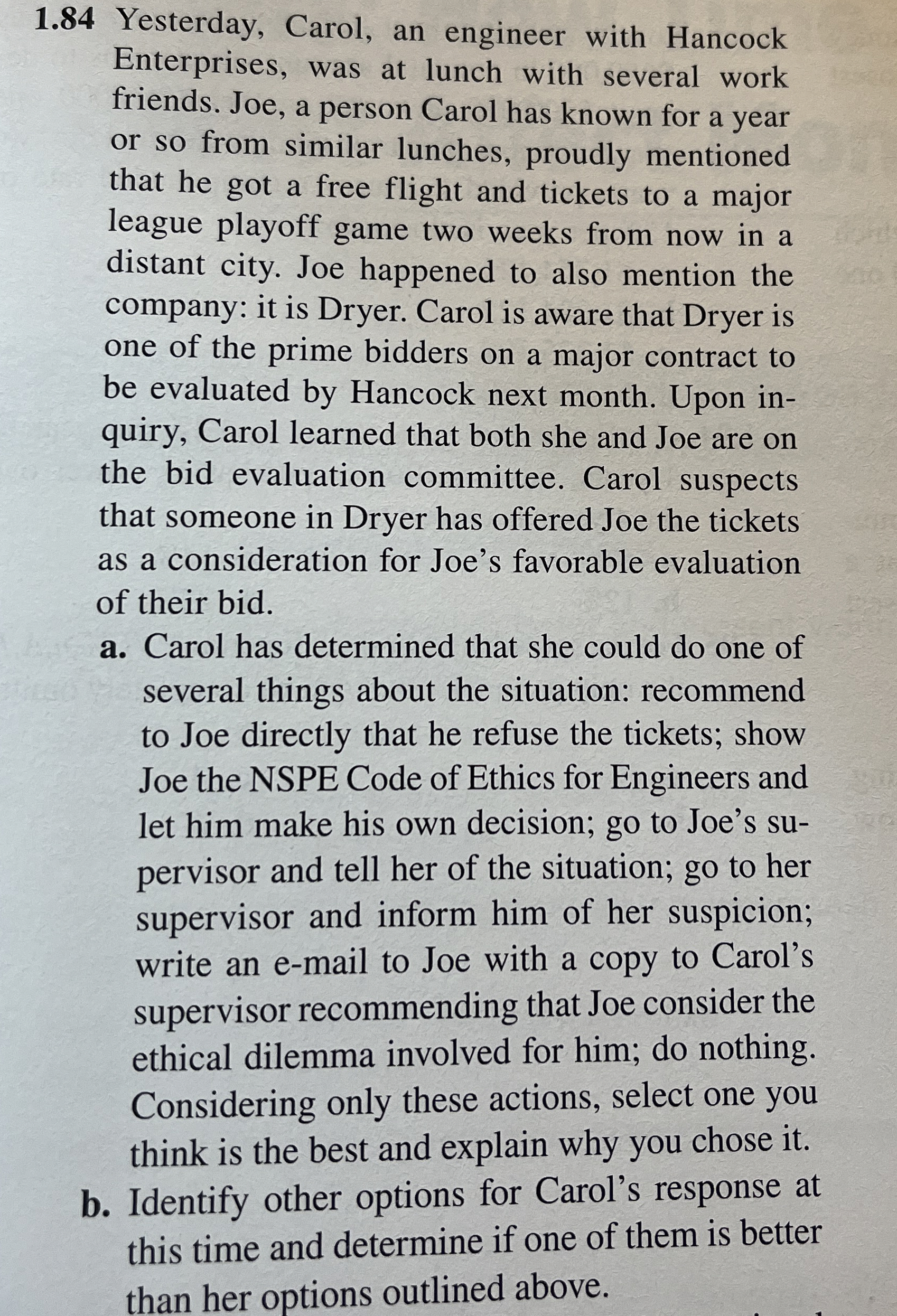 1.84 Yesterday, Carol, an engineer with Hancock Enterprises, was at lunch with several work friends. Joe, a person Carol has known for a year or so from similar lunches, proudly mentioned that he got a free flight and tickets to a major league playoff game two weeks from now in a distant city. Joe happened to also mention the company: it is Dryer. Carol is aware that Dryer is one of the prime bidders on a major contract to be evaluated by Hancock next month. Upon inquiry, Carol learned that both she and Joe are on the bid evaluation committee. Carol suspects that someone in Dryer has offered Joe the tickets as a consideration for Joe's favorable evaluation of their bid.

a. Carol has determined that she could do one of several things about the situation: recommend to Joe directly that he refuse the tickets; show Joe the NSPE Code of Ethics for Engineers and let him make his own decision; go to Joe's supervisor and tell her of the situation; go to her supervisor and inform him of her suspicion; write an e-mail to Joe with a copy to Carol's supervisor recommending that Joe consider the ethical dilemma involved for him; do nothing. Considering only these actions, select one you think is the best and explain why you chose it.

b. Identify other options for Carol's response at this time and determine if one of them is better than her options outlined above.